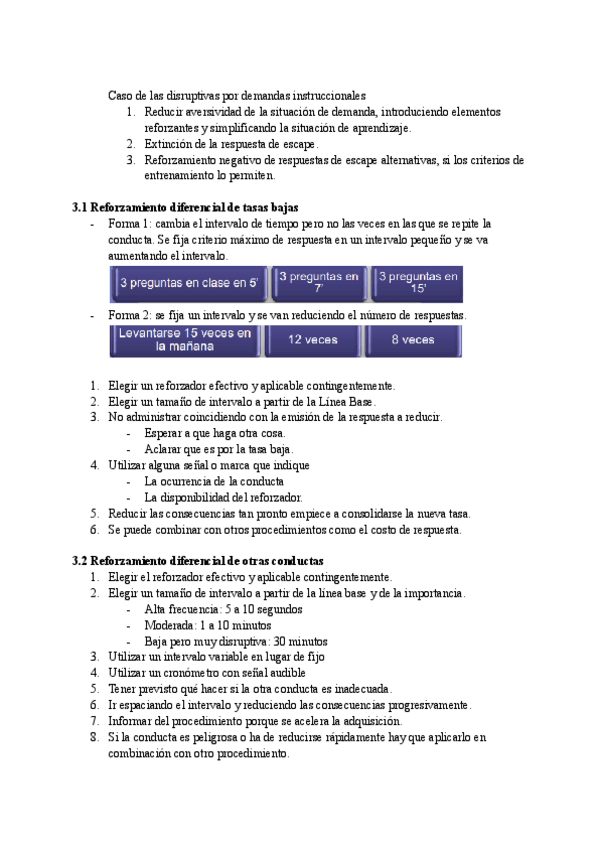 Caso de las disruptivas por demandas instruccionales
1. Reducir aversividad de la situación de demanda, introduciendo elementos reforzantes y simplificando la situación de aprendizaje.
2. Extinción de la respuesta de escape.
3. Reforzamiento negativo de respuestas de escape alternativas, si los criterios de entrenamiento lo permiten.

3.1 Reforzamiento diferencial de tasas bajas
- Forma 1: cambia el intervalo de tiempo pero no las veces en las que se repite la conducta. Se fija criterio máximo de respuesta en un intervalo pequeño y se va aumentando el intervalo.

3 preguntas en clase en 5'
3 preguntas en 7'
3 preguntas en 15'

- Forma 2: se fija un intervalo y se van reduciendo el número de respuestas.

Levantarse 15 veces en la mañana
12 veces
8 veces

1. Elegir un reforzador efectivo y aplicable contingentemente.
2. Elegir un tamaño de intervalo a partir de la Línea Base.
3. No administrar coincidiendo con la emisión de la respuesta a reducir.
- Esperar a que haga otra cosa.
- Aclarar que es por la tasa baja.
4. Utilizar alguna señal o marca que indique
- La ocurrencia de la conducta
- La disponibilidad del reforzador.
5. Reducir las consecuencias tan pronto empiece a consolidarse la nueva tasa.
6. Se puede combinar con otros procedimientos como el costo de respuesta.

3.2 Reforzamiento diferencial de otras conductas
1. Elegir el reforzador efectivo y aplicable contingentemente.
2. Elegir un tamaño de intervalo a partir de la línea base y de la importancia.
- Alta frecuencia: 5 a 10 segundos
- Moderada: 1 a 10 minutos
- Baja pero muy disruptiva: 30 minutos
3. Utilizar un intervalo variable en lugar de fijo
4. Utilizar un cronómetro con señal audible
5. Tener previsto qué hacer si la otra conducta es inadecuada.
6. Ir espaciando el intervalo y reduciendo las consecuencias progresivamente.
7. Informar del procedimiento porque se acelera la adquisición.
8. Si la conducta es peligrosa o ha de reducirse rápidamente hay que aplicarlo en combinación con otro procedimiento.